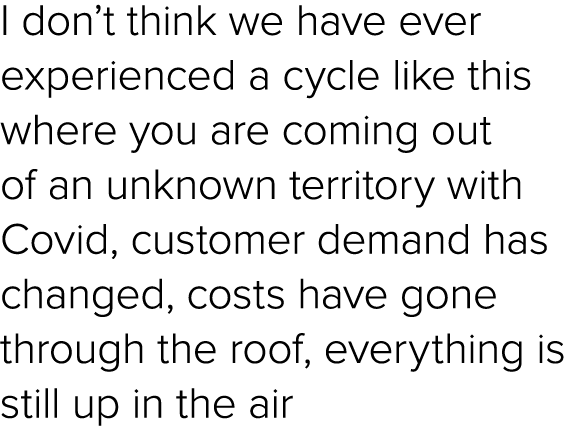 I don’t think we have ever experienced a cycle like this where you are coming out of an unknown territory with Covid, customer demand has changed, costs have gone through the roof, everything is still up in the air